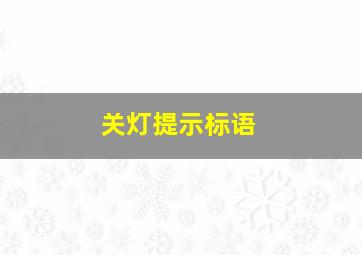 关灯提示标语